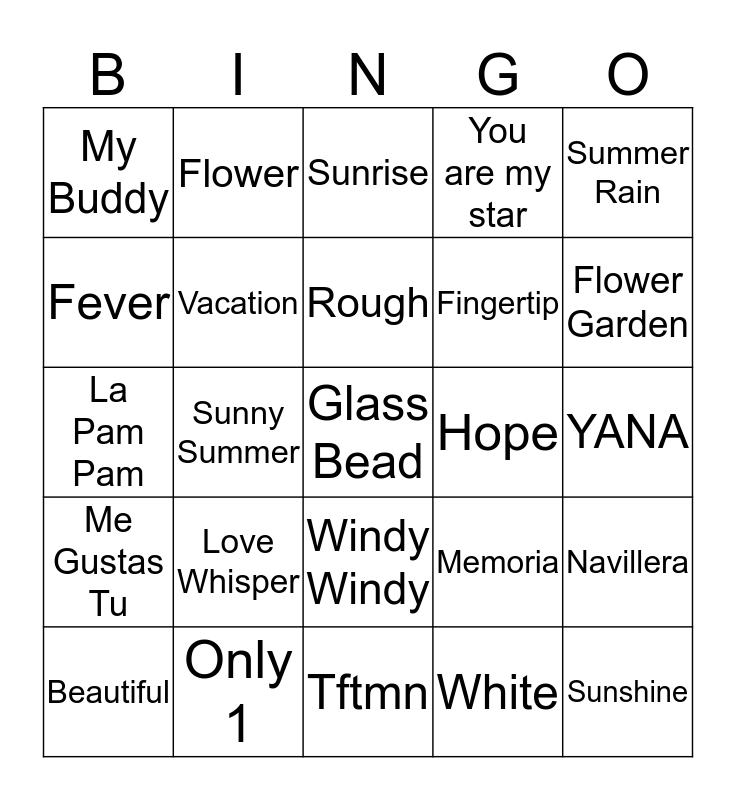 | B | I | N | G | O |
|---|---|---|---|---|
| My Buddy | Flower | Sunrise | You are my star | Summer Rain |
| Fever | Vacation | Rough | Fingertip | Flower Garden |
| La Pam Pam | Sunny Summer | Glass Bead | Hope | YANA |
| Me Gustas Tu | Love Whisper | Windy Windy | Memoria | Navillera |
| Beautiful | Only 1 | Tftmn | White | Sunshine |